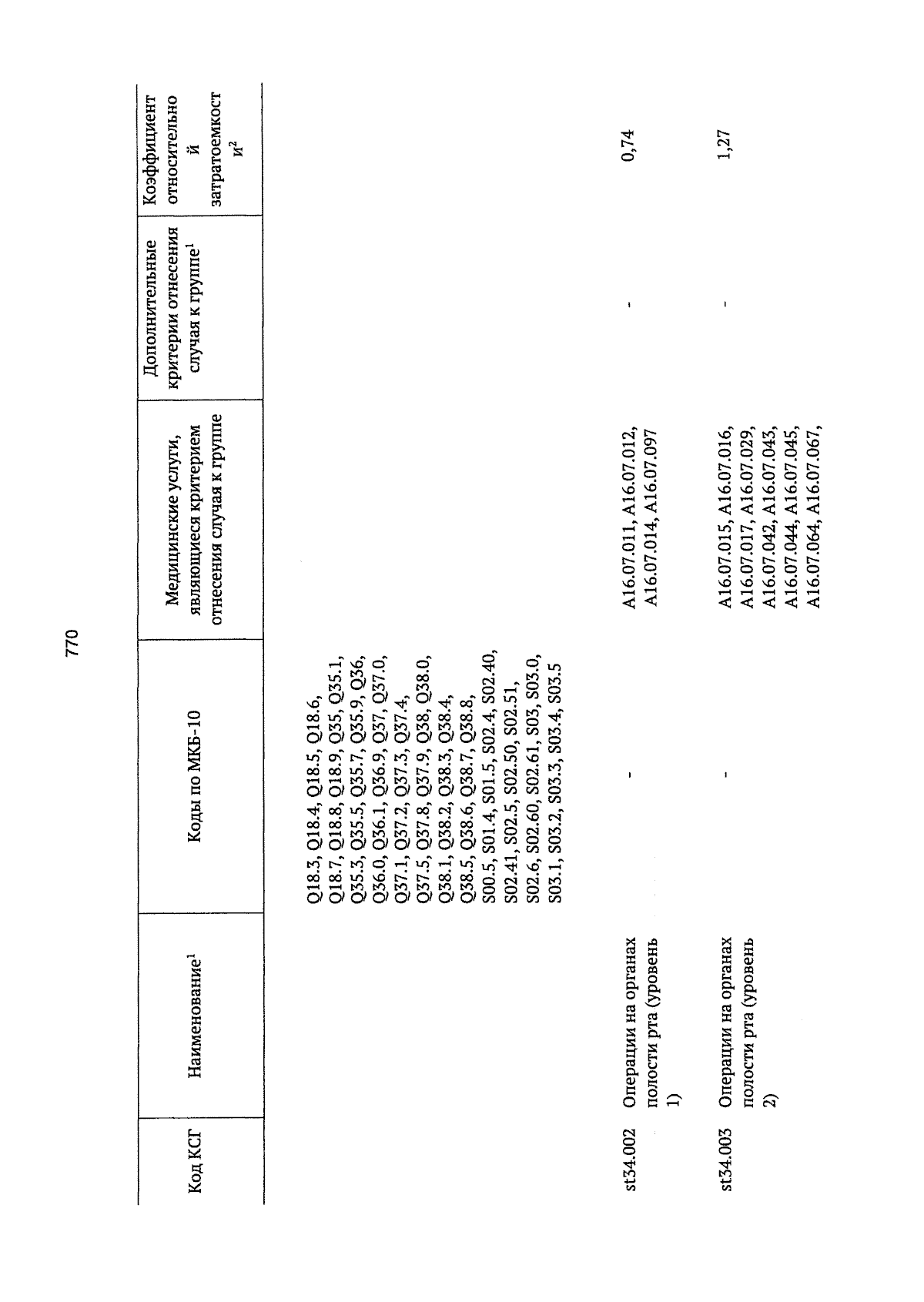 770

| Код КСГ | Наименование$^1$ | Коды по МКБ-10 | Медицинские услуги, являющиеся критерием отнесения случая к группе | Дополнительные критерии отнесения случая к группе$^1$ | Коэффициент относительной затратоемкости$^2$ |
|---|---|---|---|---|---|
| | | Q18.3, Q18.4, Q18.5, Q18.6, Q18.7, Q18.8, Q18.9, Q35, Q35.1, Q35.3, Q35.5, Q35.7, Q35.9, Q36, Q36.0, Q36.1, Q36.9, Q37, Q37.0, Q37.1, Q37.2, Q37.3, Q37.4, Q37.5, Q37.8, Q37.9, Q38, Q38.0, Q38.1, Q38.2, Q38.3, Q38.4, Q38.5, Q38.6, Q38.7, Q38.8, S00.5, S01.4, S01.5, S02.4, S02.40, S02.41, S02.5, S02.50, S02.51, S02.6, S02.60, S02.61, S03, S03.0, S03.1, S03.2, S03.3, S03.4, S03.5 | | | |
| st34.002 | Операции на органах полости рта (уровень 1) | - | A16.07.011, A16.07.012, A16.07.014, A16.07.097 | - | 0,74 |
| st34.003 | Операции на органах полости рта (уровень 2) | - | A16.07.015, A16.07.016, A16.07.017, A16.07.029, A16.07.042, A16.07.043, A16.07.044, A16.07.045, A16.07.064, A16.07.067, | - | 1,27 |